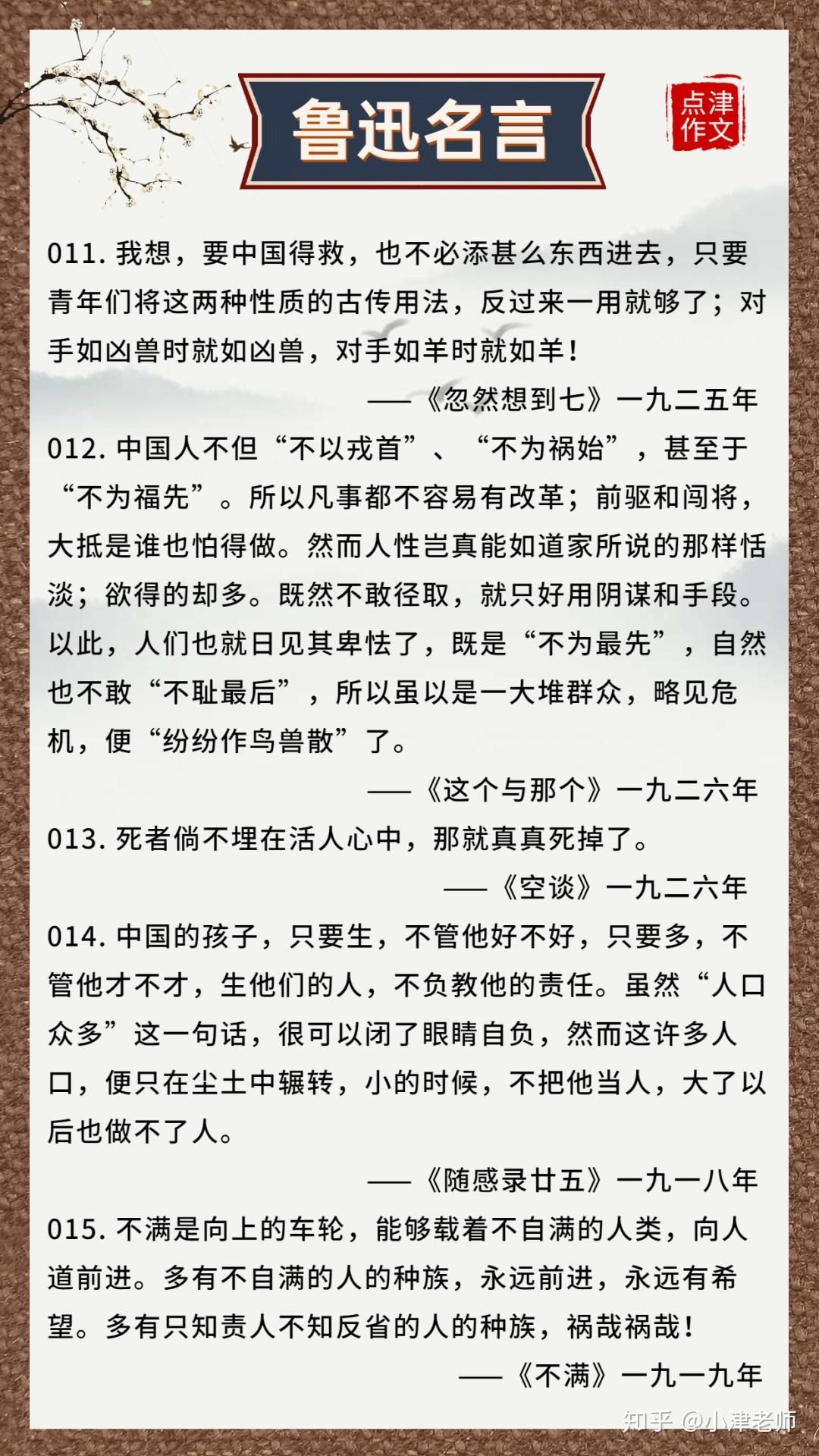 鲁迅名言

点津作文

011. 我想，要中国得救，也不必添甚么东西进去，只要青年们将这两种性质的古传用法，反过来一用就够了；对手如凶兽时就如凶兽，对手如羊时就如羊！

——《忽然想到七》一九二五年

012. 中国人不但“不以戎首”、“不为祸始”，甚至于“不为福先”。所以凡事都不容易有改革；前驱和闯将，大抵是谁也怕得做。然而人性岂真能如道家所说的那样恬淡；欲得的却多。既然不敢径取，就只好用阴谋和手段。以此，人们也就日见其卑怯了，既是“不为最先”，自然也不敢“不耻最后”，所以虽以是一大堆群众，略见危机，便“纷纷作鸟兽散”了。

——《这个与那个》一九二六年

013. 死者倘不埋在活人心中，那就真真死掉了。

——《空谈》一九二六年

014. 中国的孩子，只要生，不管他好不好，只要多，不管他才不才，生他们的人，不负教他的责任。虽然“人口众多”这一句话，很可以闭了眼睛自负，然而这许多人口，便只在尘土中辗转，小的时候，不把他当人，大了以后也做不了人。

——《随感录廿五》一九一八年

015. 不满是向上的车轮，能够载着不自满的人类，向人道前进。多有不自满的人的种族，永远前进，永远有希望。多有只知责人不知反省的人的种族，祸哉祸哉！

——《不满》一九一九年

知乎 @小津老师